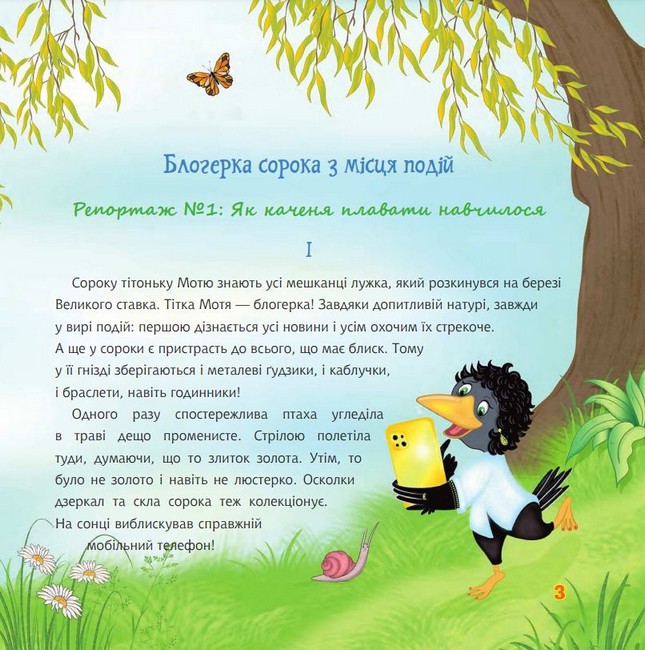 Блогерка сорока з місця подій

Репортаж №1: Як каченя плавати навчилося

I

Сороку тітоньку Мотю знають усі мешканці лужка, який розкинувся на березі Великого ставка. Тітка Мотя — блогерка! Завдяки допитливій натурі, завжди у вирі подій: першою дізнається усі новини і усім охочим їх стрекоче. А ще у сороки є пристрасть до всього, що має блиск. Тому у її гнізді зберігаються і металеві ґудзики, і каблучки, і браслети, навіть годинники!

Одного разу спостережлива птаха угледіла в траві дещо променисте. Стрілою полетіла туди, думаючи, що то злиток золота. Утім, то було не золото і навіть не люстерко. Осколки дзеркал та скла сорока теж колекціонує. На сонці виблискував справжній мобільний телефон!

3